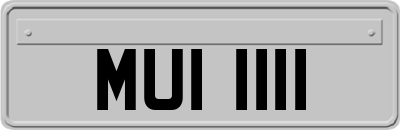 MUI 1111